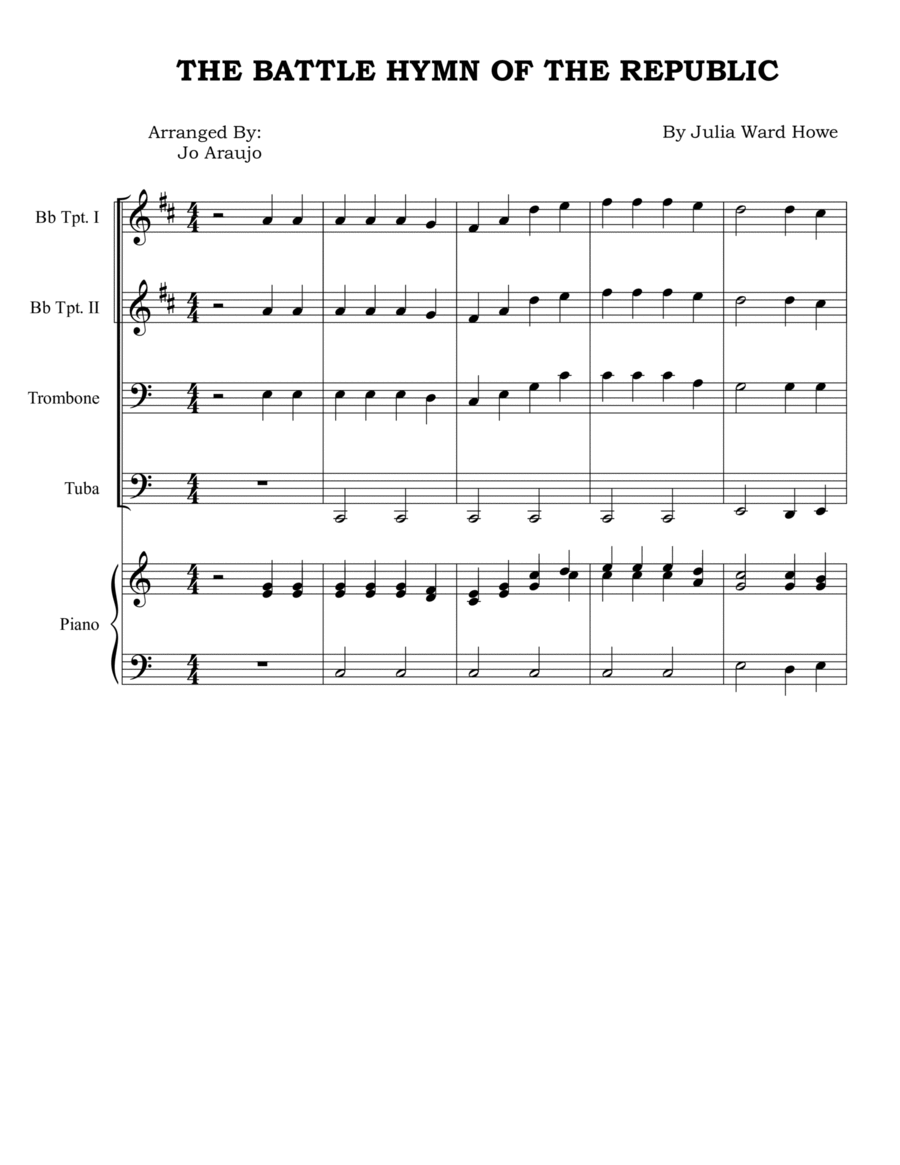 THE BATTLE HYMN OF THE REPUBLIC

Arranged By:
Jo Araujo

By Julia Ward Howe

Bb Tpt. I

Bb Tpt. II

Trombone

Tuba

Piano